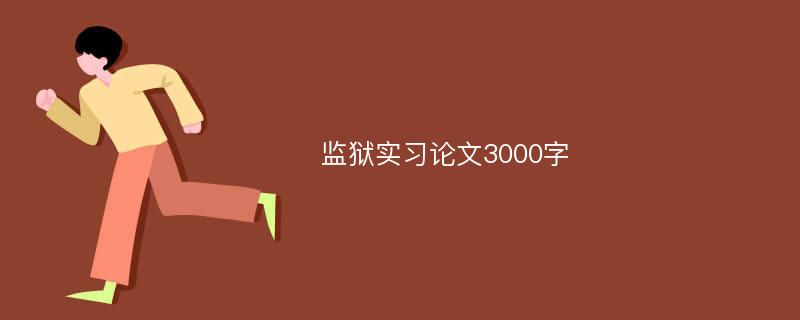 监狱实习论文3000字